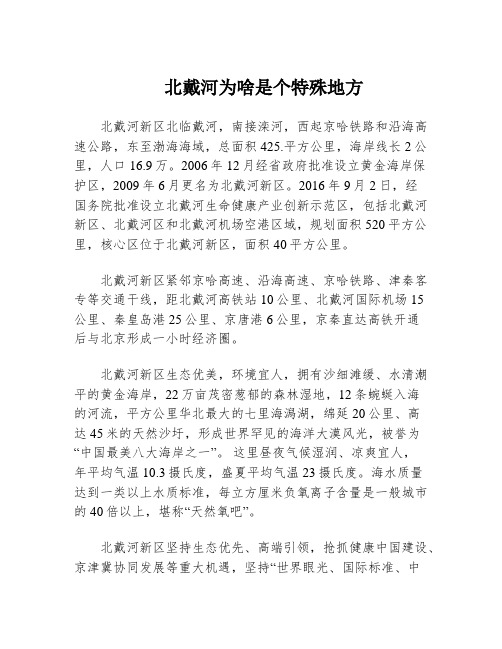 北戴河为啥是个特殊地方

北戴河新区北临戴河，南接滦河，西起京哈铁路和沿海高速公路，东至渤海海域，总面积425.平方公里，海岸线长2公里，人口16.9万。2006年12月经省政府批准设立黄金海岸保护区，2009年6月更名为北戴河新区。2016年9月2日，经国务院批准设立北戴河生命健康产业创新示范区，包括北戴河新区、北戴河区和北戴河机场空港区域，规划面积520平方公里，核心区位于北戴河新区，面积40平方公里。

北戴河新区紧邻京哈高速、沿海高速、京哈铁路、津秦客专等交通干线，距北戴河高铁站10公里、北戴河国际机场15公里、秦皇岛港25公里、京唐港6公里，京秦直达高铁开通后与北京形成一小时经济圈。

北戴河新区生态优美，环境宜人，拥有沙细滩缓、水清潮平的黄金海岸，22万亩茂密葱郁的森林湿地，12条蜿蜒入海的河流，平方公里华北最大的七里海潟湖，绵延20公里、高达45米的天然沙圩，形成世界罕见的海洋大漠风光，被誉为“中国最美八大海岸之一”。这里昼夜气候湿润、凉爽宜人，年平均气温10.3摄氏度，盛夏平均气温23摄氏度。海水质量达到一类以上水质标准，每立方厘米负氧离子含量是一般城市的40倍以上，堪称“天然氧吧”。

北戴河新区坚持生态优先、高端引领，抢抓健康中国建设、京津冀协同发展等重大机遇，坚持“世界眼光、国际标准、中